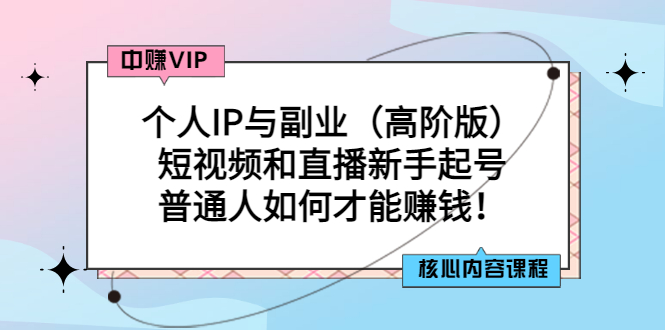 中赚VIP

个人IP与副业（高阶版）
短视频和直播新手起号
普通人如何才能赚钱！

核心内容课程